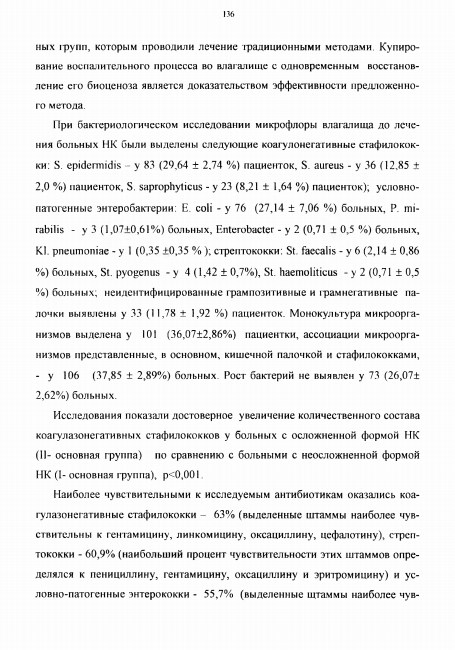 136

ных групп, которым проводили лечение традиционными методами. Купирование воспалительного процесса во влагалище с одновременным восстановление его биоценоза является доказательством эффективности предложенного метода.

При бактериологическом исследовании микрофлоры влагалища до лечения больных НК были выделены следующие коагулонегативные стафилококки: S. epidermidis – у 83 (29,64 ± 2,74 %) пациенток, S. aureus - у 36 (12,85 ± 2,0 %) пациенток, S. saprophyticus - у 23 (8,21 ± 1,64 %) пациенток); условно-патогенные энтеробактерии: E. coli - у 76 (27,14 ± 7,06 %) больных, P. mirabilis - у 3 (1,07±0,61%) больных, Enterobacter - у 2 (0,71 ± 0,5 %) больных, Kl. pneumoniae - у 1 (0,35 ±0,35 % ); стрептококки: St. faecalis - у 6 (2,14 ± 0,86 %) больных, St. pyogenus - у 4 (1,42 ± 0,7%), St. haemoliticus - у 2 (0,71 ± 0,5 %) больных; неидентифицированные грампозитивные и грамнегативные палочки выявлены у 33 (11,78 ± 1,92 %) пациенток. Монокультура микроорганизмов выделена у 101 (36,07±2,86%) пациентки, ассоциации микроорганизмов представленные, в основном, кишечной палочкой и стафилококками, - у 106 (37,85 ± 2,89%) больных. Рост бактерий не выявлен у 73 (26,07± 2,62%) больных.

Исследования показали достоверное увеличение количественного состава коагулазонегативных стафилококков у больных с осложненной формой НК (II- основная группа) по сравнению с больными с неосложненной формой НК (I- основная группа), p<0,001.

Наиболее чувствительными к исследуемым антибиотикам оказались коагулазонегативные стафилококки – 63% (выделенные штаммы наиболее чувствительны к гентамицину, линкомицину, оксациллину, цефалотину), стрептококки - 60,9% (наибольший процент чувствительности этих штаммов определялся к пенициллину, гентамицину, оксациллину и эритромицину) и условно-патогенные энтерококки - 55,7% (выделенные штаммы наиболее чув-